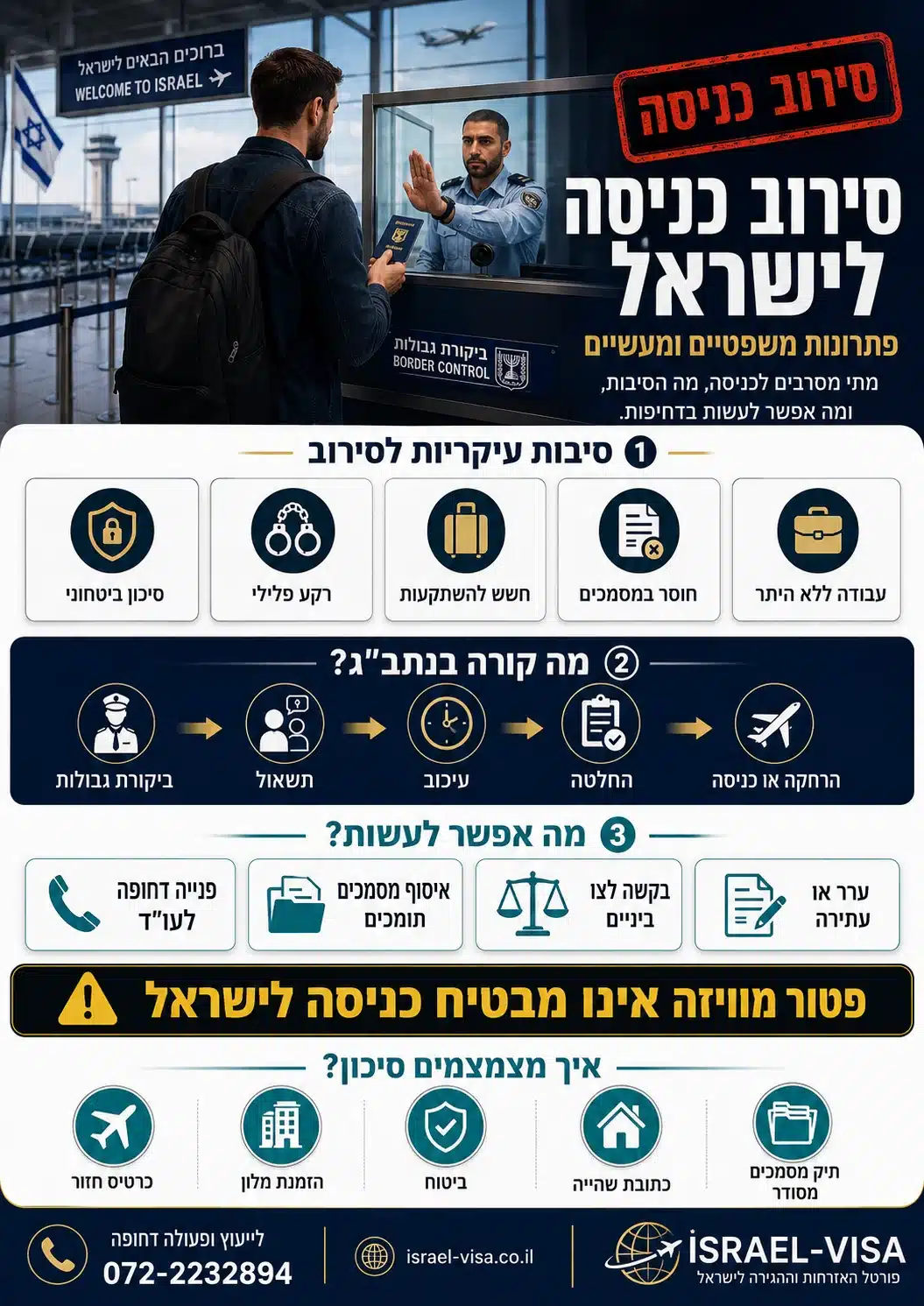 ברוכים הבאים לישראל
WELCOME TO ISRAEL

סירוב כניסה

סירוב כניסה לישראל

פתרונות משפטיים ומעשיים

מתי מסרבים לכניסה, מה הסיבות, ומה אפשר לעשות בדחיפות.

ביקורת גבולות
BORDER CONTROL

1 סיבות עיקריות לסירוב

עבודה ללא היתר
חוסר במסמכים
חשש להשתקעות
רקע פלילי
סיכון ביטחוני

2 מה קורה בנתב"ג?

ביקורת גבולות
תשאול
עיכוב
החלטה
הרחקה או כניסה

3 מה אפשר לעשות?

ערר או עתירה
בקשה לצו ביניים
איסוף מסמכים תומכים
פנייה דחופה לעו"ד

פטור מוויזה אינו מבטיח כניסה לישראל

איך מצמצמים סיכון?

תיק מסמכים מסודר
כתובת שהייה
ביטוח
הזמנת מלון
כרטיס חזור

ISRAEL-VISA
פורטל האזרחות וההגירה לישראל

israel-visa.co.il

לייעוץ ופעולה דחופה
072-2232894